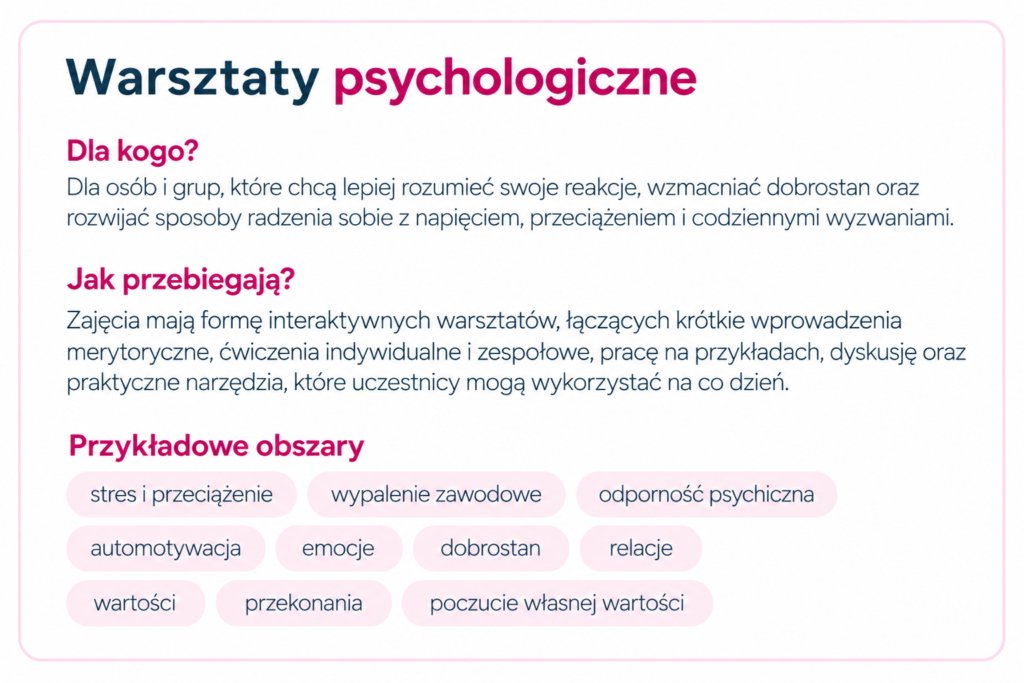 Warsztaty psychologiczne

Dla kogo?

Dla osób i grup, które chcą lepiej rozumieć swoje reakcje, wzmacniać dobrostan oraz rozwijać sposoby radzenia sobie z napięciem, przeciążeniem i codziennymi wyzwaniami.

Jak przebiegają?

Zajęcia mają formę interaktywnych warsztatów, łączących krótkie wprowadzenia merytoryczne, ćwiczenia indywidualne i zespołowe, pracę na przykładach, dyskusję oraz praktyczne narzędzia, które uczestnicy mogą wykorzystać na co dzień.

Przykładowe obszary

stres i przeciążenie

wypalenie zawodowe

odporność psychiczna

automotywacja

emocje

dobrostan

relacje

wartości

przekonania

poczucie własnej wartości